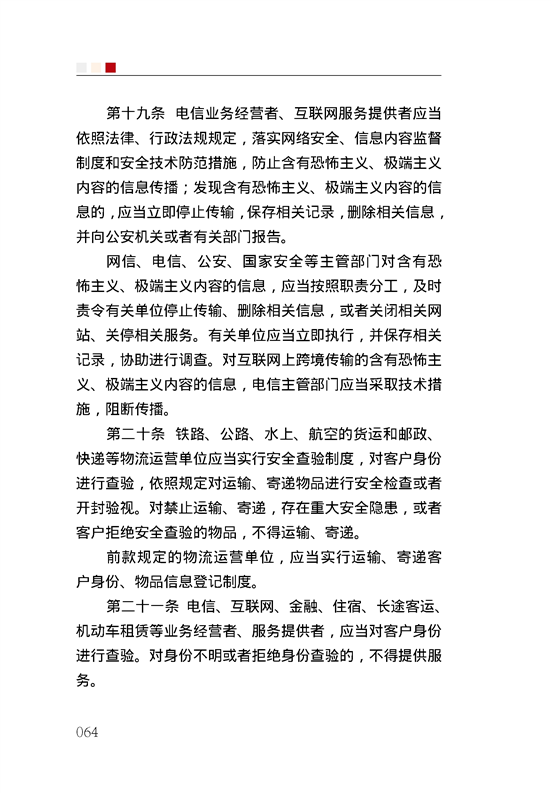 第十九条 电信业务经营者、互联网服务提供者应当依照法律、行政法规规定，落实网络安全、信息内容监督制度和安全技术防范措施，防止含有恐怖主义、极端主义内容的信息传播；发现含有恐怖主义、极端主义内容的信息的，应当立即停止传输，保存相关记录，删除相关信息，并向公安机关或者有关部门报告。

网信、电信、公安、国家安全等主管部门对含有恐怖主义、极端主义内容的信息，应当按照职责分工，及时责令有关单位停止传输、删除相关信息，或者关闭相关网站、关停相关服务。有关单位应当立即执行，并保存相关记录，协助进行调查。对互联网上跨境传输的含有恐怖主义、极端主义内容的信息，电信主管部门应当采取技术措施，阻断传播。

第二十条 铁路、公路、水上、航空的货运和邮政、快递等物流运营单位应当实行安全查验制度，对客户身份进行查验，依照规定对运输、寄递物品进行安全检查或者开封验视。对禁止运输、寄递，存在重大安全隐患，或者客户拒绝安全查验的物品，不得运输、寄递。

前款规定的物流运营单位，应当实行运输、寄递客户身份、物品信息登记制度。

第二十一条 电信、互联网、金融、住宿、长途客运、机动车租赁等业务经营者、服务提供者，应当对客户身份进行查验。对身份不明或者拒绝身份查验的，不得提供服务。

064